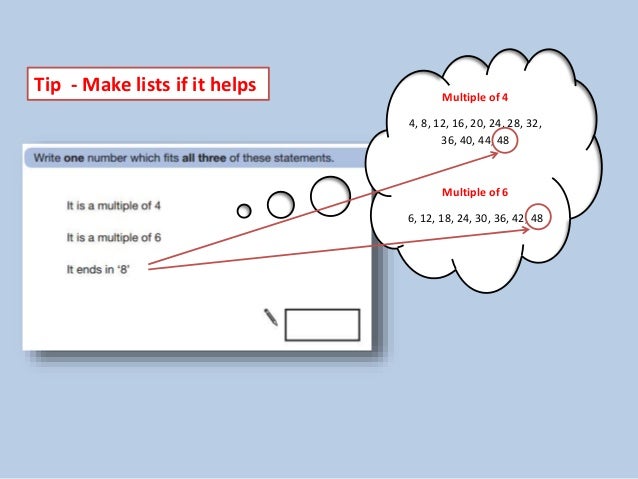 Tip - Make lists if it helps

Write one number which fits all three of these statements.

It is a multiple of 4

It is a multiple of 6

It ends in '8'

Multiple of 4

4, 8, 12, 16, 20, 24, 28, 32, 36, 40, 44, 48

Multiple of 6

6, 12, 18, 24, 30, 36, 42, 48